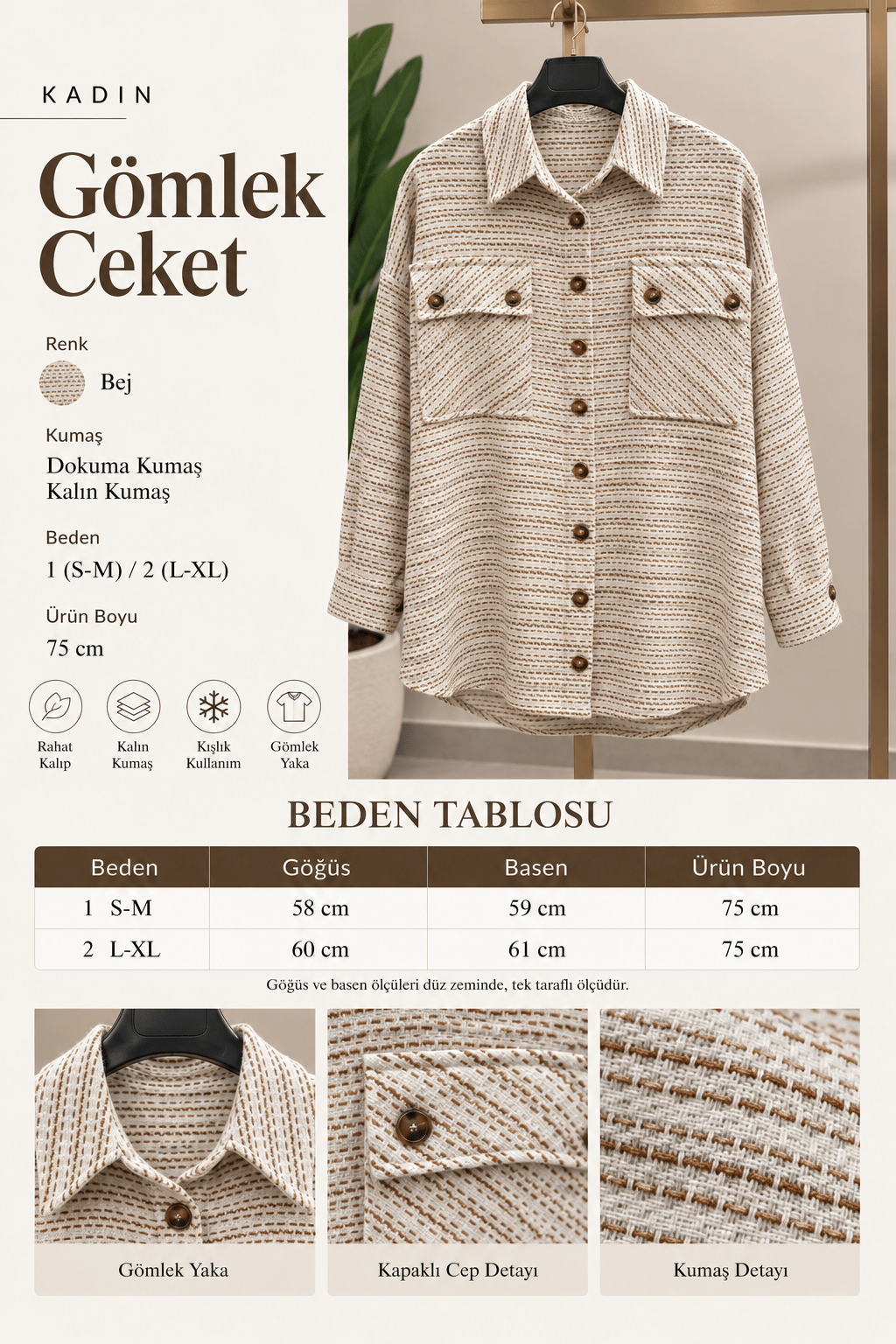 KADIN

Gömlek Ceket

Renk

Bej

Kumaş

Dokuma Kumaş
Kalın Kumaş

Beden

1 (S-M) / 2 (L-XL)

Ürün Boyu

75 cm

Rahat Kalıp

Kalın Kumaş

Kışlık Kullanım

Gömlek Yaka

BEDEN TABLOSU

| Beden | Göğüs | Basen | Ürün Boyu |
|---|---|---|---|
| 1 S-M | 58 cm | 59 cm | 75 cm |
| 2 L-XL | 60 cm | 61 cm | 75 cm |

Göğüs ve basen ölçüleri düz zeminde, tek taraflı ölçüdür.

Gömlek Yaka

Kapaklı Cep Detayı

Kumaş Detayı